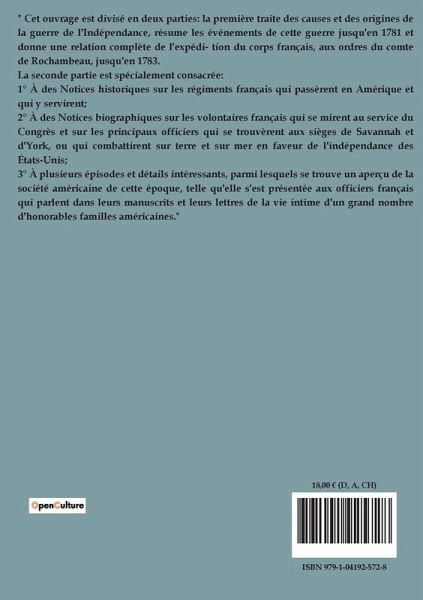 " Cet ouvrage est divisé en deux parties: la première traite des causes et des origines de la guerre de l'Indépendance, résume les événements de cette guerre jusqu'en 1781 et donne une relation complète de l'expédi- tion du corps français, aux ordres du comte de Rochambeau, jusqu'en 1783.
La seconde partie est spécialement consacrée:
1° À des Notices historiques sur les régiments français qui passèrent en Amérique et qui y servirent;
2° À des Notices biographiques sur les volontaires français qui se mirent au service du Congrès et sur les principaux officiers qui se trouvèrent aux sièges de Savannah et d'York, ou qui combattirent sur terre et sur mer en faveur de l'indépendance des États-Unis;
3° À plusieurs épisodes et détails intéressants, parmi lesquels se trouve un aperçu de la société américaine de cette époque, telle qu'elle s'est présentée aux officiers français qui parlent dans leurs manuscrits et leurs lettres de la vie intime d'un grand nombre d'honorables familles américaines."

OpenCulture

18,00 € (D, A, CH)

ISBN 979-1-04192-572-8